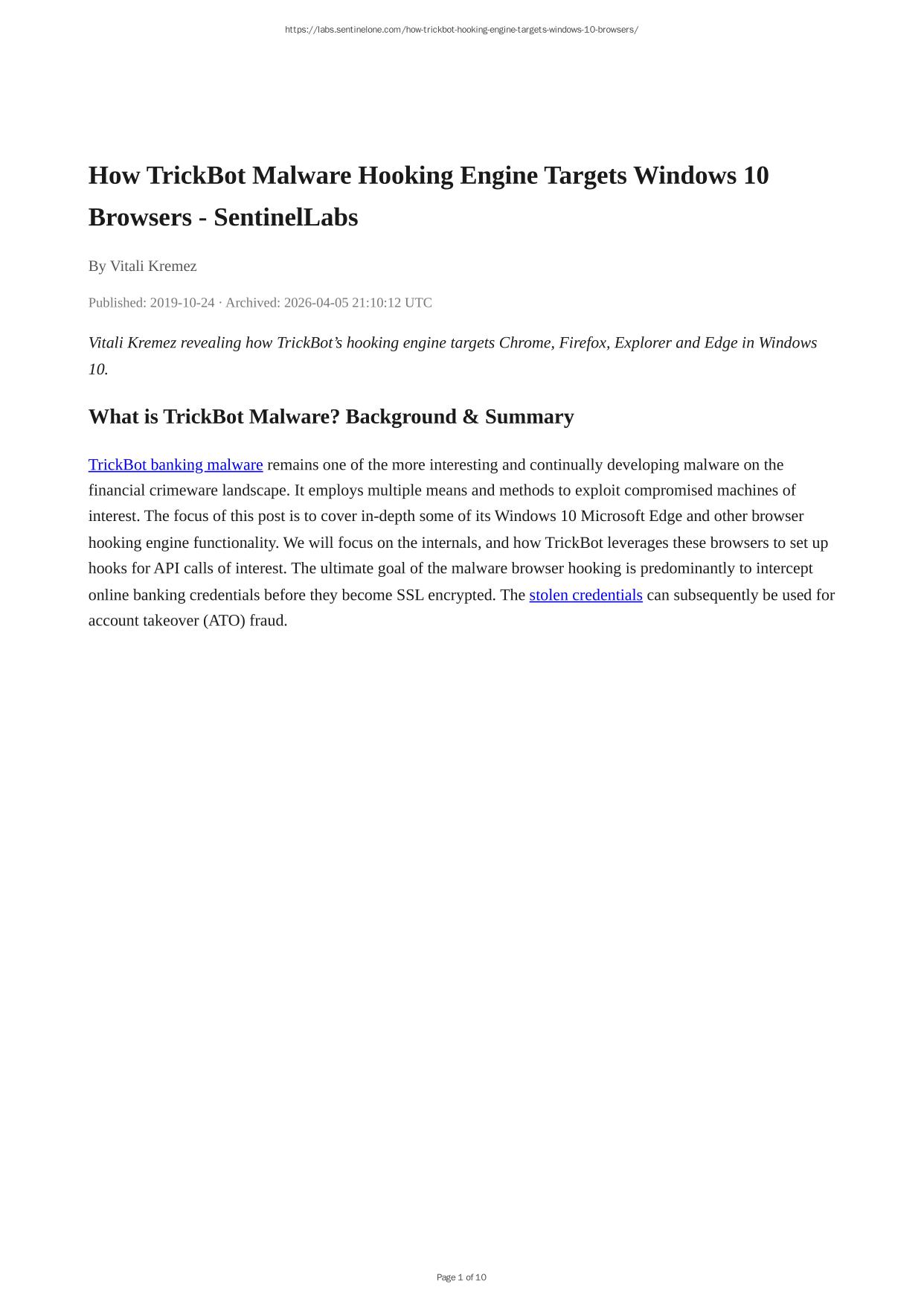 https://labs.sentinelone.com/how-trickbot-hooking-engine-targets-windows-10-browsers/

How TrickBot Malware Hooking Engine Targets Windows 10 Browsers - SentinelLabs

By Vitali Kremez

Published: 2019-10-24 · Archived: 2026-04-05 21:10:12 UTC

Vitali Kremez revealing how TrickBot's hooking engine targets Chrome, Firefox, Explorer and Edge in Windows 10.

What is TrickBot Malware? Background & Summary

TrickBot banking malware remains one of the more interesting and continually developing malware on the financial crimeware landscape. It employs multiple means and methods to exploit compromised machines of interest. The focus of this post is to cover in-depth some of its Windows 10 Microsoft Edge and other browser hooking engine functionality. We will focus on the internals, and how TrickBot leverages these browsers to set up hooks for API calls of interest. The ultimate goal of the malware browser hooking is predominantly to intercept online banking credentials before they become SSL encrypted. The stolen credentials can subsequently be used for account takeover (ATO) fraud.

Page 1 of 10